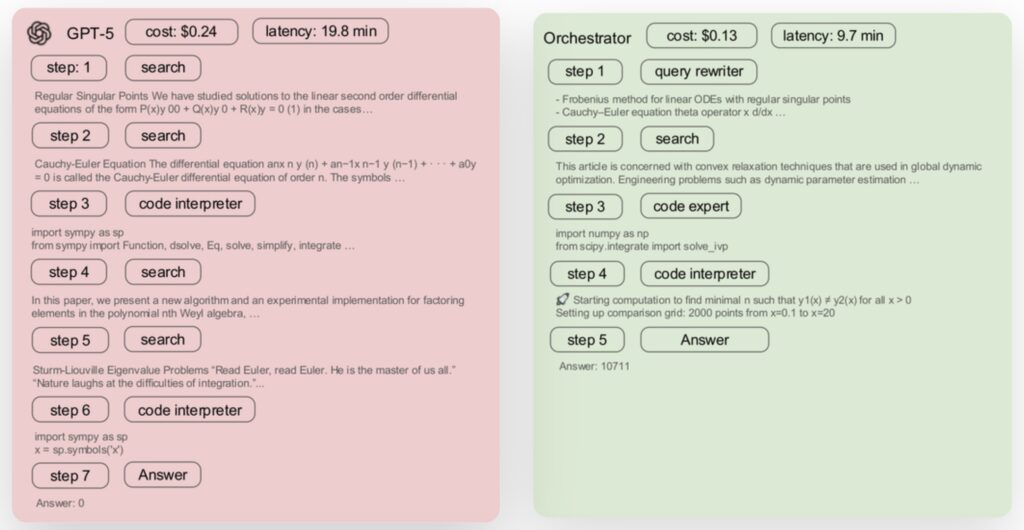 GPT-5 cost: $0.24 latency: 19.8 min

step: 1 search

Regular Singular Points We have studied solutions to the linear second order differential equations of the form P(x)y 00 + Q(x)y 0 + R(x)y = 0 (1) in the cases…

step 2 search

Cauchy-Euler Equation The differential equation anx n y (n) + an−1x n−1 y (n−1) + · · · + a0y = 0 is called the Cauchy-Euler differential equation of order n. The symbols …

step 3 code interpreter

import sympy as sp
from sympy import Function, dsolve, Eq, solve, simplify, integrate …

step 4 search

In this paper, we present a new algorithm and an experimental implementation for factoring elements in the polynomial nth Weyl algebra, …

step 5 search

Sturm-Liouville Eigenvalue Problems "Read Euler, read Euler. He is the master of us all." "Nature laughs at the difficulties of integration."...

step 6 code interpreter

import sympy as sp
x = sp.symbols('x')

step 7 Answer

Answer: 0

Orchestrator cost: $0.13 latency: 9.7 min

step 1 query rewriter

- Frobenius method for linear ODEs with regular singular points
- Cauchy–Euler equation theta operator x d/dx …

step 2 search

This article is concerned with convex relaxation techniques that are used in global dynamic optimization. Engineering problems such as dynamic parameter estimation …

step 3 code expert

import numpy as np
from scipy.integrate import solve_ivp

step 4 code interpreter

Starting computation to find minimal n such that y1(x) ≠ y2(x) for all x > 0
Setting up comparison grid: 2000 points from x=0.1 to x=20

step 5 Answer

Answer: 10711